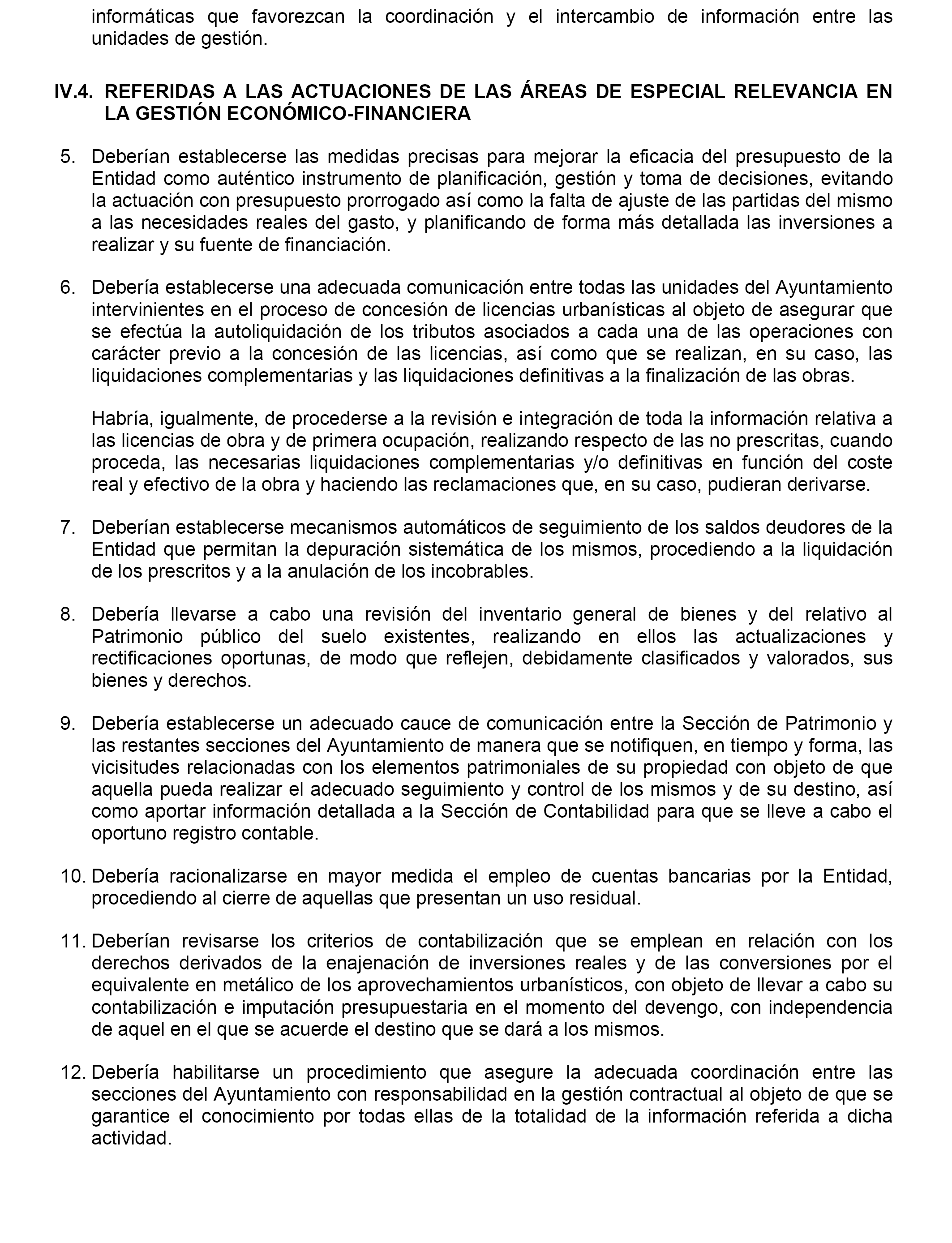 informáticas que favorezcan la coordinación y el intercambio de información entre las unidades de gestión.

IV.4. REFERIDAS A LAS ACTUACIONES DE LAS ÁREAS DE ESPECIAL RELEVANCIA EN LA GESTIÓN ECONÓMICO-FINANCIERA

5. Deberían establecerse las medidas precisas para mejorar la eficacia del presupuesto de la Entidad como auténtico instrumento de planificación, gestión y toma de decisiones, evitando la actuación con presupuesto prorrogado así como la falta de ajuste de las partidas del mismo a las necesidades reales del gasto, y planificando de forma más detallada las inversiones a realizar y su fuente de financiación.

6. Debería establecerse una adecuada comunicación entre todas las unidades del Ayuntamiento intervinientes en el proceso de concesión de licencias urbanísticas al objeto de asegurar que se efectúa la autoliquidación de los tributos asociados a cada una de las operaciones con carácter previo a la concesión de las licencias, así como que se realizan, en su caso, las liquidaciones complementarias y las liquidaciones definitivas a la finalización de las obras.

Habría, igualmente, de procederse a la revisión e integración de toda la información relativa a las licencias de obra y de primera ocupación, realizando respecto de las no prescritas, cuando proceda, las necesarias liquidaciones complementarias y/o definitivas en función del coste real y efectivo de la obra y haciendo las reclamaciones que, en su caso, pudieran derivarse.

7. Deberían establecerse mecanismos automáticos de seguimiento de los saldos deudores de la Entidad que permitan la depuración sistemática de los mismos, procediendo a la liquidación de los prescritos y a la anulación de los incobrables.

8. Debería llevarse a cabo una revisión del inventario general de bienes y del relativo al Patrimonio público del suelo existentes, realizando en ellos las actualizaciones y rectificaciones oportunas, de modo que reflejen, debidamente clasificados y valorados, sus bienes y derechos.

9. Debería establecerse un adecuado cauce de comunicación entre la Sección de Patrimonio y las restantes secciones del Ayuntamiento de manera que se notifiquen, en tiempo y forma, las vicisitudes relacionadas con los elementos patrimoniales de su propiedad con objeto de que aquella pueda realizar el adecuado seguimiento y control de los mismos y de su destino, así como aportar información detallada a la Sección de Contabilidad para que se lleve a cabo el oportuno registro contable.

10. Debería racionalizarse en mayor medida el empleo de cuentas bancarias por la Entidad, procediendo al cierre de aquellas que presentan un uso residual.

11. Deberían revisarse los criterios de contabilización que se emplean en relación con los derechos derivados de la enajenación de inversiones reales y de las conversiones por el equivalente en metálico de los aprovechamientos urbanísticos, con objeto de llevar a cabo su contabilización e imputación presupuestaria en el momento del devengo, con independencia de aquel en el que se acuerde el destino que se dará a los mismos.

12. Debería habilitarse un procedimiento que asegure la adecuada coordinación entre las secciones del Ayuntamiento con responsabilidad en la gestión contractual al objeto de que se garantice el conocimiento por todas ellas de la totalidad de la información referida a dicha actividad.